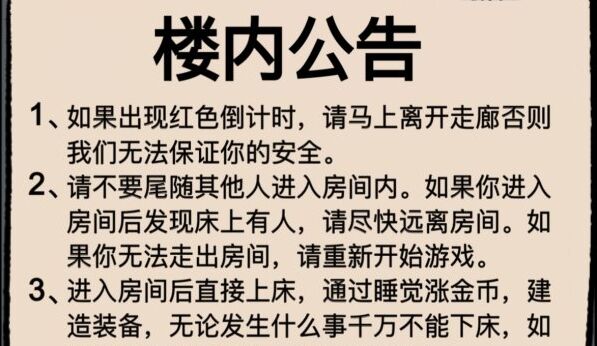 楼内公告

1、如果出现红色倒计时，请马上离开走廊否则我们无法保证你的安全。

2、请不要尾随其他人进入房间内。如果你进入房间后发现床上有人，请尽快远离房间。如果你无法走出房间，请重新开始游戏。

3、进入房间后直接上床，通过睡觉涨金币，建造装备，无论发生什么事千万不能下床，如